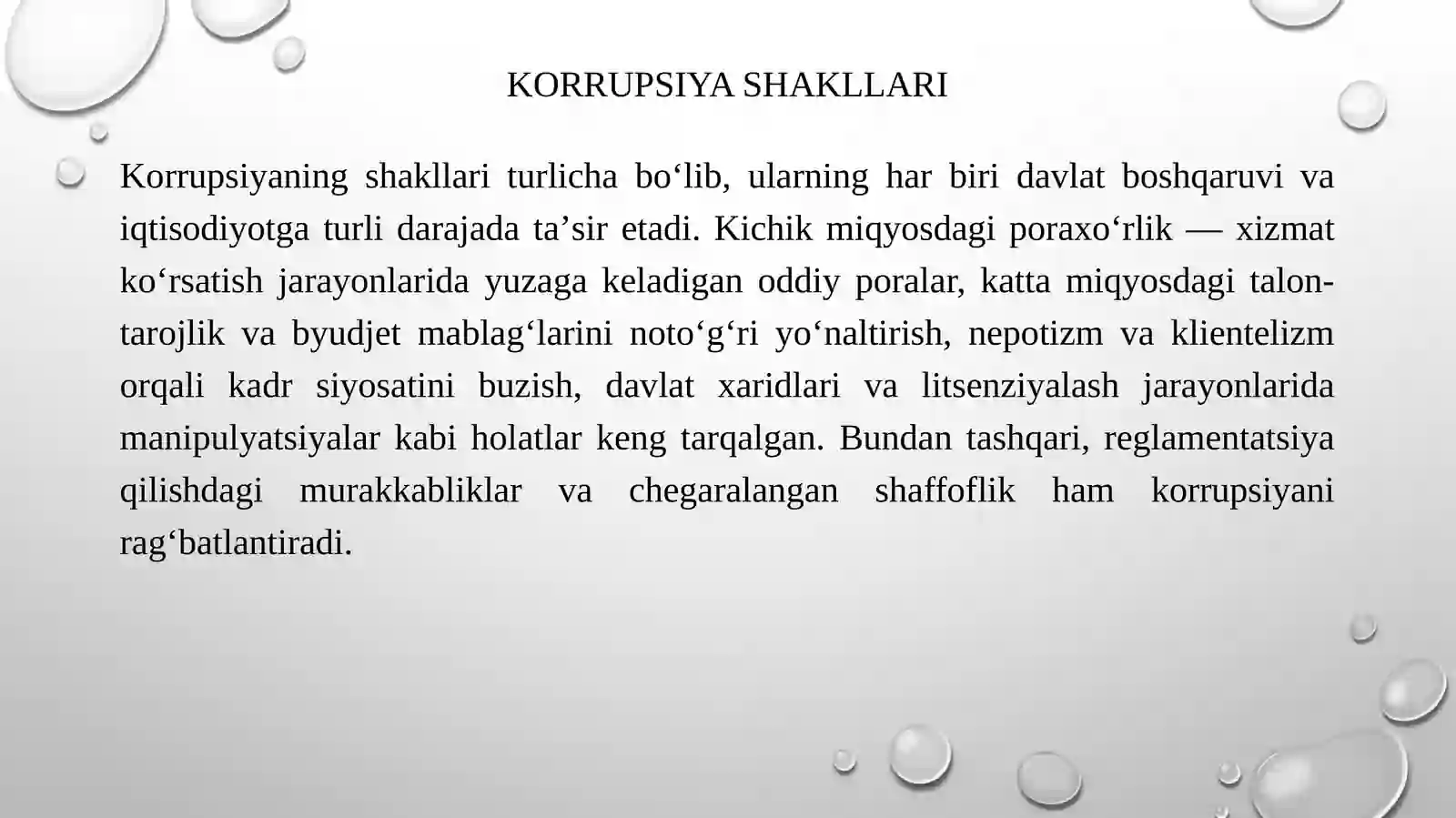 KORRUPSIYA SHAKLLARI

Korrupsiyaning shakllari turlicha bo‘lib, ularning har biri davlat boshqaruvi va iqtisodiyotga turli darajada ta’sir etadi. Kichik miqyosdagi poraxo‘rlik — xizmat ko‘rsatish jarayonlarida yuzaga keladigan oddiy poralar, katta miqyosdagi talon-tarojlik va byudjet mablag‘larini noto‘g‘ri yo‘naltirish, nepotizm va klientelizm orqali kadr siyosatini buzish, davlat xaridlari va litsenziyalash jarayonlarida manipulyatsiyalar kabi holatlar keng tarqalgan. Bundan tashqari, reglamentatsiya qilishdagi murakkabliklar va chegaralangan shaffoflik ham korrupsiyani rag‘batlantiradi.